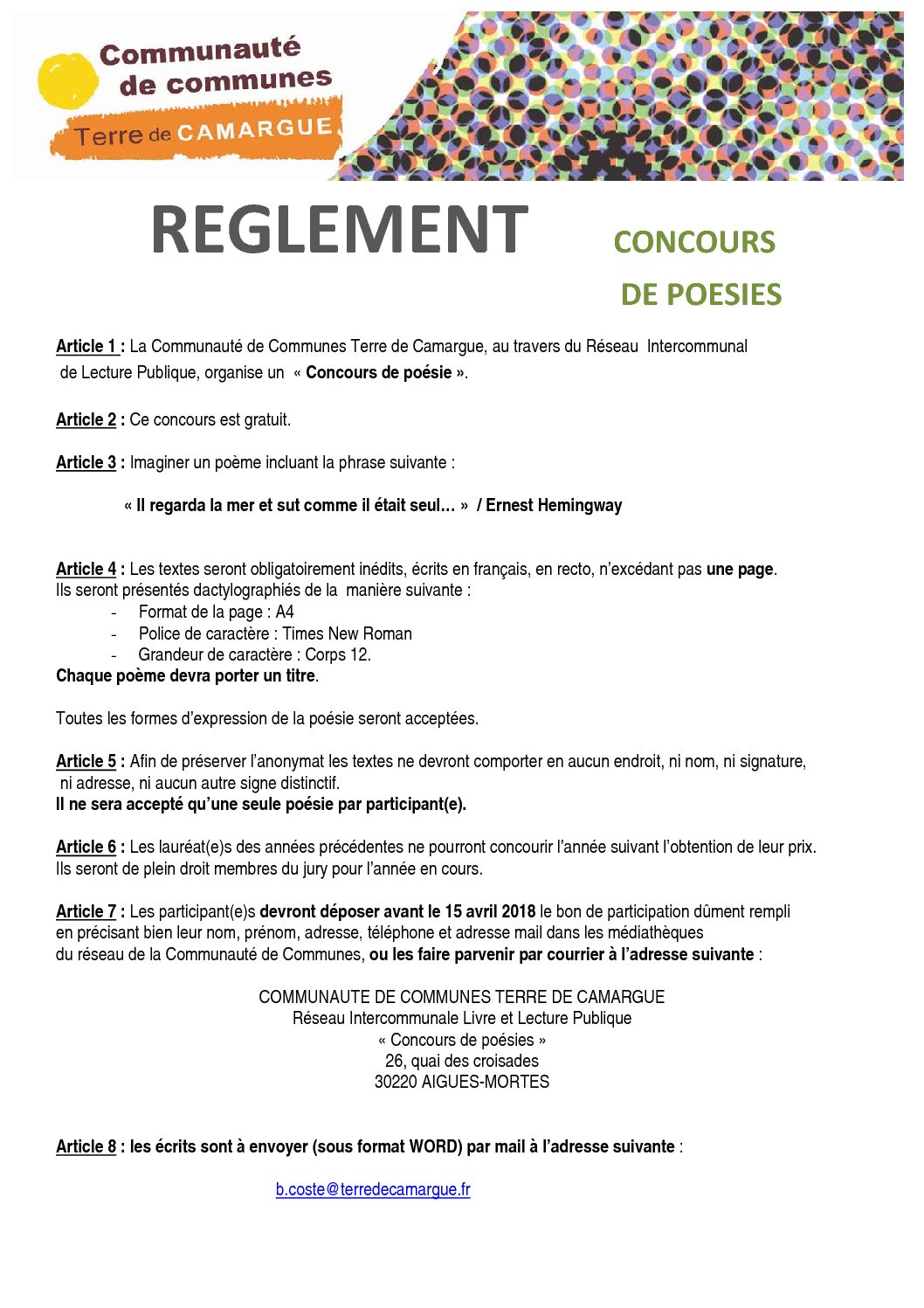 Communauté de communes
Terre de CAMARGUE

REGLEMENT

CONCOURS
DE POESIES

Article 1 : La Communauté de Communes Terre de Camargue, au travers du Réseau Intercommunal de Lecture Publique, organise un « Concours de poésie ».

Article 2 : Ce concours est gratuit.

Article 3 : Imaginer un poème incluant la phrase suivante :

« Il regarda la mer et sut comme il était seul… » / Ernest Hemingway

Article 4 : Les textes seront obligatoirement inédits, écrits en français, en recto, n'excédant pas une page.
Ils seront présentés dactylographiés de la manière suivante :
- Format de la page : A4
- Police de caractère : Times New Roman
- Grandeur de caractère : Corps 12.
Chaque poème devra porter un titre.

Toutes les formes d'expression de la poésie seront acceptées.

Article 5 : Afin de préserver l'anonymat les textes ne devront comporter en aucun endroit, ni nom, ni signature, ni adresse, ni aucun autre signe distinctif.
Il ne sera accepté qu'une seule poésie par participant(e).

Article 6 : Les lauréat(e)s des années précédentes ne pourront concourir l'année suivant l'obtention de leur prix.
Ils seront de plein droit membres du jury pour l'année en cours.

Article 7 : Les participant(e)s devront déposer avant le 15 avril 2018 le bon de participation dûment rempli en précisant bien leur nom, prénom, adresse, téléphone et adresse mail dans les médiathèques du réseau de la Communauté de Communes, ou les faire parvenir par courrier à l'adresse suivante :

COMMUNAUTE DE COMMUNES TERRE DE CAMARGUE
Réseau Intercommunale Livre et Lecture Publique
« Concours de poésies »
26, quai des croisades
30220 AIGUES-MORTES

Article 8 : les écrits sont à envoyer (sous format WORD) par mail à l'adresse suivante :

b.coste@terredecamargue.fr